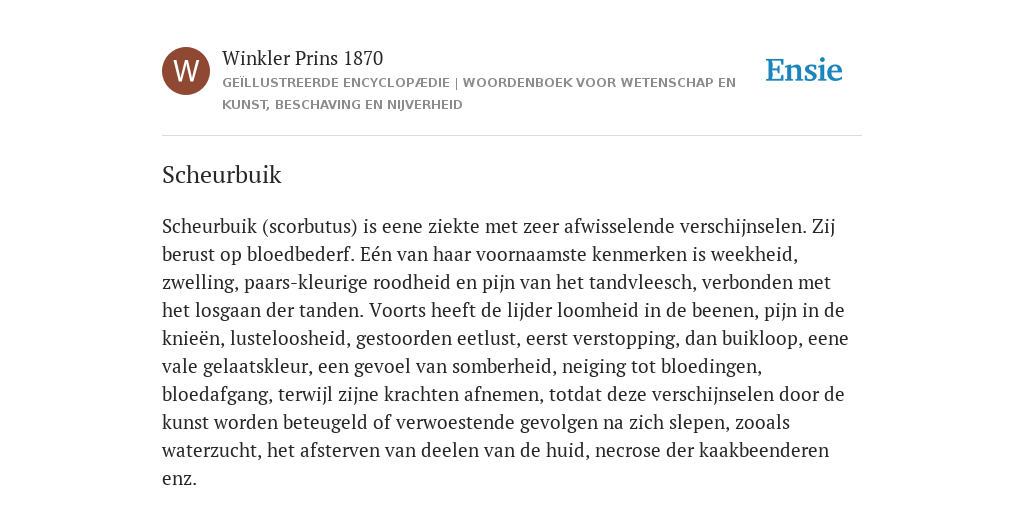 W

Winkler Prins 1870

GEÏLLUSTREERDE ENCYCLOPÆDIE | WOORDENBOEK VOOR WETENSCHAP EN KUNST, BESCHAVING EN NIJVERHEID

Ensie

Scheurbuik

Scheurbuik (scorbutus) is eene ziekte met zeer afwisselende verschijnselen. Zij berust op bloedbederf. Eén van haar voornaamste kenmerken is weekheid, zwelling, paars-kleurige roodheid en pijn van het tandvleesch, verbonden met het losgaan der tanden. Voorts heeft de lijder loomheid in de beenen, pijn in de knieën, lusteloosheid, gestoorden eetlust, eerst verstopping, dan buikloop, eene vale gelaatskleur, een gevoel van somberheid, neiging tot bloedingen, bloedafgang, terwijl zijne krachten afnemen, totdat deze verschijnselen door de kunst worden beteugeld of verwoestende gevolgen na zich slepen, zooals waterzucht, het afsterven van deelen van de huid, necrose der kaakbeenderen enz.